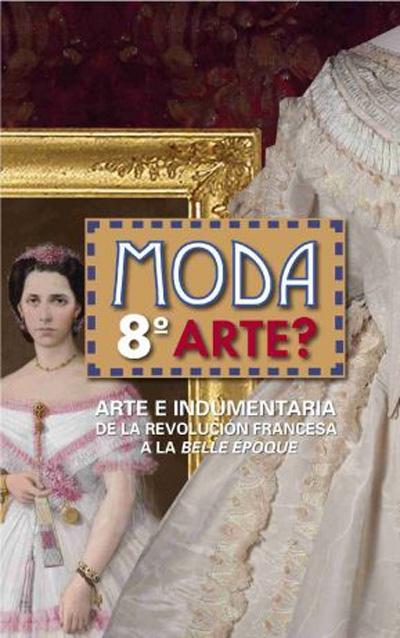 MODA
8º ARTE?

ARTE E INDUMENTARIA
DE LA REVOLUCIÓN FRANCESA
A LA BELLE ÉPOQUE